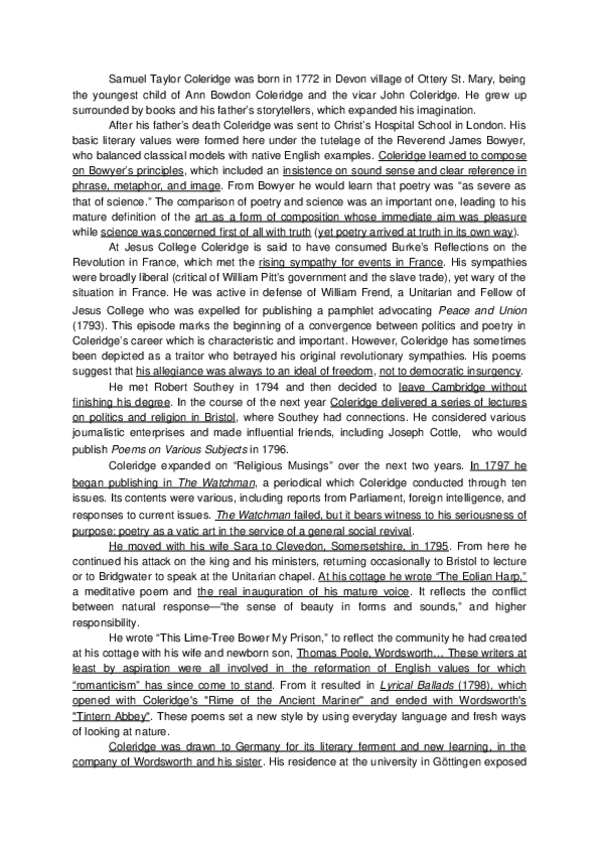 Samuel Taylor Coleridge was born in 1772 in Devon village of Ottery St. Mary, being the youngest child of Ann Bowdon Coleridge and the vicar John Coleridge. He grew up surrounded by books and his father's storytellers, which expanded his imagination.

After his father's death Coleridge was sent to Christ's Hospital School in London. His basic literary values were formed here under the tutelage of the Reverend James Bowyer, who balanced classical models with native English examples. Coleridge learned to compose on Bowyer's principles, which included an insistence on sound sense and clear reference in phrase, metaphor, and image. From Bowyer he would learn that poetry was "as severe as that of science." The comparison of poetry and science was an important one, leading to his mature definition of the art as a form of composition whose immediate aim was pleasure while science was concerned first of all with truth (yet poetry arrived at truth in its own way).

At Jesus College Coleridge is said to have consumed Burke's Reflections on the Revolution in France, which met the rising sympathy for events in France. His sympathies were broadly liberal (critical of William Pitt's government and the slave trade), yet wary of the situation in France. He was active in defense of William Frend, a Unitarian and Fellow of Jesus College who was expelled for publishing a pamphlet advocating Peace and Union (1793). This episode marks the beginning of a convergence between politics and poetry in Coleridge's career which is characteristic and important. However, Coleridge has sometimes been depicted as a traitor who betrayed his original revolutionary sympathies. His poems suggest that his allegiance was always to an ideal of freedom, not to democratic insurgency.

He met Robert Southey in 1794 and then decided to leave Cambridge without finishing his degree. In the course of the next year Coleridge delivered a series of lectures on politics and religion in Bristol, where Southey had connections. He considered various journalistic enterprises and made influential friends, including Joseph Cottle, who would publish Poems on Various Subjects in 1796.

Coleridge expanded on "Religious Musings" over the next two years. In 1797 he began publishing in The Watchman, a periodical which Coleridge conducted through ten issues. Its contents were various, including reports from Parliament, foreign intelligence, and responses to current issues. The Watchman failed, but it bears witness to his seriousness of purpose: poetry as a vatic art in the service of a general social revival.

He moved with his wife Sara to Clevedon, Somersetshire, in 1795. From here he continued his attack on the king and his ministers, returning occasionally to Bristol to lecture or to Bridgwater to speak at the Unitarian chapel. At his cottage he wrote "The Eolian Harp," a meditative poem and the real inauguration of his mature voice. It reflects the conflict between natural response—"the sense of beauty in forms and sounds," and higher responsibility.

He wrote "This Lime-Tree Bower My Prison," to reflect the community he had created at his cottage with his wife and newborn son, Thomas Poole, Wordsworth… These writers at least by aspiration were all involved in the reformation of English values for which "romanticism" has since come to stand. From it resulted in Lyrical Ballads (1798), which opened with Coleridge's "Rime of the Ancient Mariner" and ended with Wordsworth's "Tintern Abbey". These poems set a new style by using everyday language and fresh ways of looking at nature.

Coleridge was drawn to Germany for its literary ferment and new learning, in the company of Wordsworth and his sister. His residence at the university in Göttingen exposed